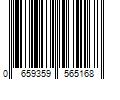 0 659359 565168